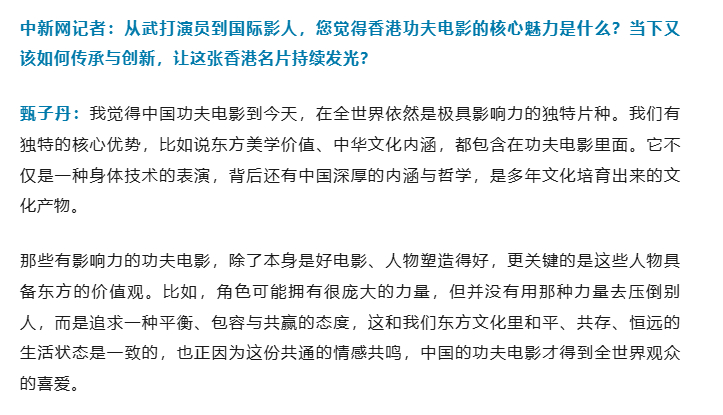 中新网记者：从武打演员到国际影人，您觉得香港功夫电影的核心魅力是什么？当下又该如何传承与创新，让这张香港名片持续发光？

甄子丹：我觉得中国功夫电影到今天，在全世界依然是极具影响力的独特片种。我们有独特的核心优势，比如说东方美学价值、中华文化内涵，都包含在功夫电影里面。它不仅是一种身体技术的表演，背后还有中国深厚的内涵与哲学，是多年文化培育出来的文化产物。

那些有影响力的功夫电影，除了本身是好电影、人物塑造得好，更关键的是这些人物具备东方的价值观。比如，角色可能拥有很庞大的力量，但并没有用那种力量去压倒别人，而是追求一种平衡、包容与共赢的态度，这和我们东方文化里和平、共存、恒远的生活状态是一致的，也正因为这份共通的情感共鸣，中国的功夫电影才得到全世界观众的喜爱。